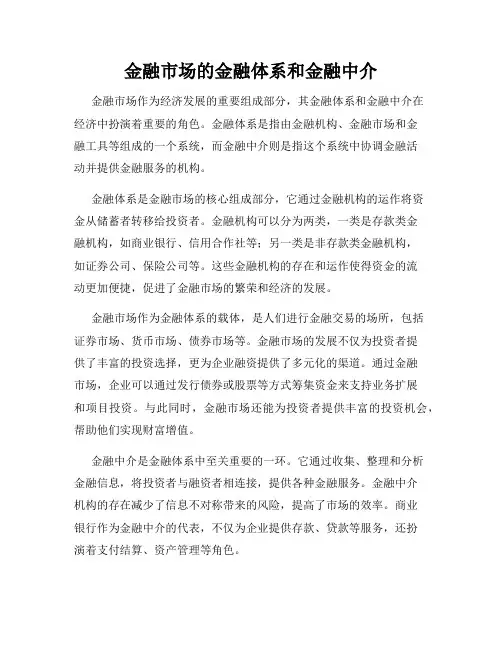 金融市场的金融体系和金融中介

金融市场作为经济发展的重要组成部分，其金融体系和金融中介在经济中扮演着重要的角色。金融体系是指由金融机构、金融市场和金融工具等组成的一个系统，而金融中介则是指这个系统中协调金融活动并提供金融服务的机构。

金融体系是金融市场的核心组成部分，它通过金融机构的运作将资金从储蓄者转移给投资者。金融机构可以分为两类，一类是存款类金融机构，如商业银行、信用合作社等；另一类是非存款类金融机构，如证券公司、保险公司等。这些金融机构的存在和运作使得资金的流动更加便捷，促进了金融市场的繁荣和经济的发展。

金融市场作为金融体系的载体，是人们进行金融交易的场所，包括证券市场、货币市场、债券市场等。金融市场的发展不仅为投资者提供了丰富的投资选择，更为企业融资提供了多元化的渠道。通过金融市场，企业可以通过发行债券或股票等方式筹集资金来支持业务扩展和项目投资。与此同时，金融市场还能为投资者提供丰富的投资机会，帮助他们实现财富增值。

金融中介是金融体系中至关重要的一环。它通过收集、整理和分析金融信息，将投资者与融资者相连接，提供各种金融服务。金融中介机构的存在减少了信息不对称带来的风险，提高了市场的效率。商业银行作为金融中介的代表，不仅为企业提供存款、贷款等服务，还扮演着支付结算、资产管理等角色。